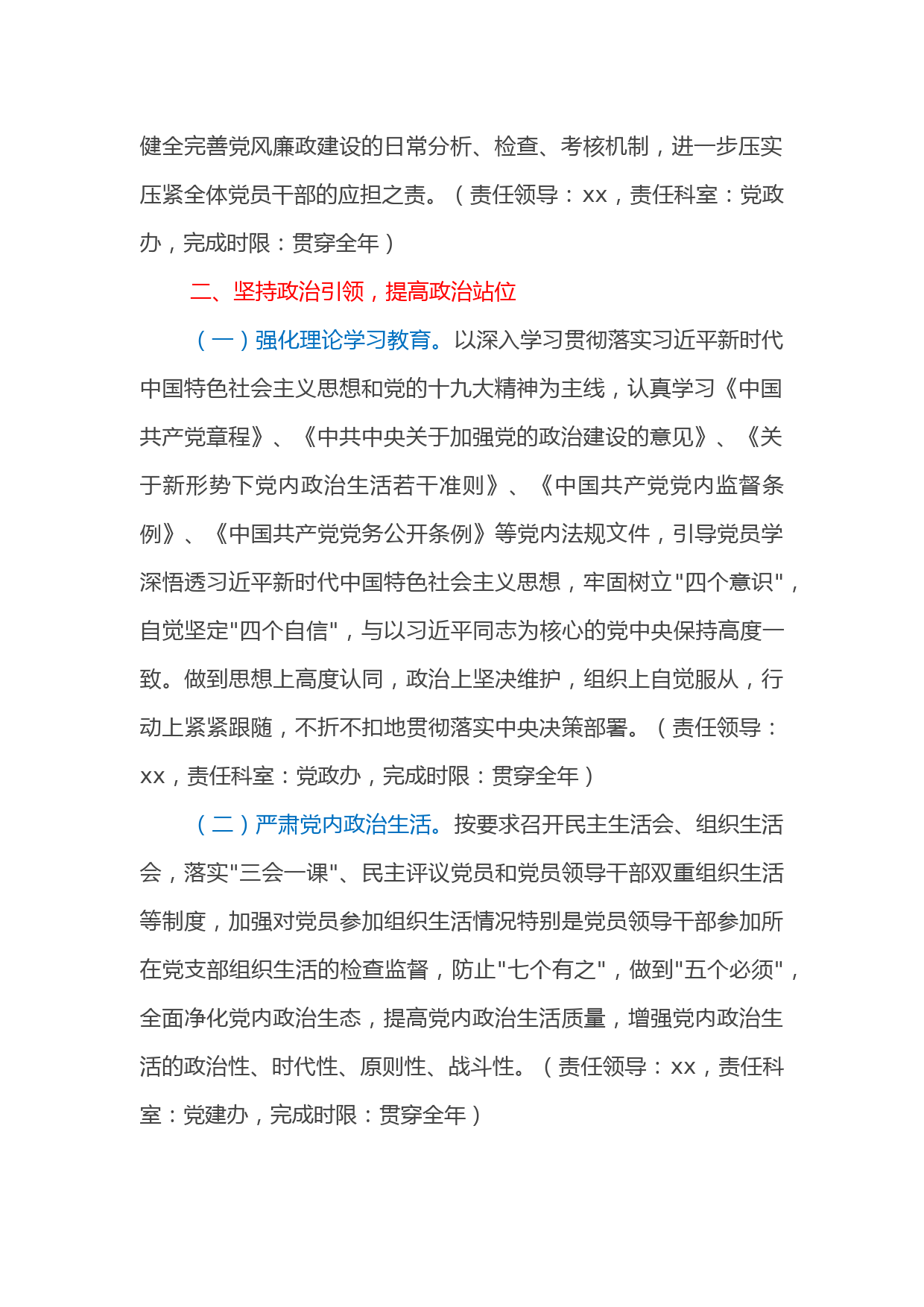 健全完善党风廉政建设的日常分析、检查、考核机制，进一步压实压紧全体党员干部的应担之责。（责任领导：xx，责任科室：党政办，完成时限：贯穿全年）

二、坚持政治引领，提高政治站位

（一）强化理论学习教育。以深入学习贯彻落实习近平新时代中国特色社会主义思想和党的十九大精神为主线，认真学习《中国共产党章程》、《中共中央关于加强党的政治建设的意见》、《关于新形势下党内政治生活若干准则》、《中国共产党党内监督条例》、《中国共产党党务公开条例》等党内法规文件，引导党员学深悟透习近平新时代中国特色社会主义思想，牢固树立"四个意识"，自觉坚定"四个自信"，与以习近平同志为核心的党中央保持高度一致。做到思想上高度认同，政治上坚决维护，组织上自觉服从，行动上紧紧跟随，不折不扣地贯彻落实中央决策部署。（责任领导：xx，责任科室：党政办，完成时限：贯穿全年）

（二）严肃党内政治生活。按要求召开民主生活会、组织生活会，落实"三会一课"、民主评议党员和党员领导干部双重组织生活等制度，加强对党员参加组织生活情况特别是党员领导干部参加所在党支部组织生活的检查监督，防止"七个有之"，做到"五个必须"，全面净化党内政治生态，提高党内政治生活质量，增强党内政治生活的政治性、时代性、原则性、战斗性。（责任领导：xx，责任科室：党建办，完成时限：贯穿全年）